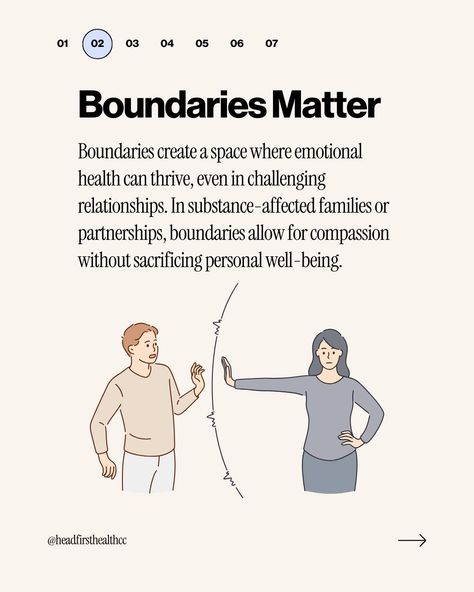 01 02 03 04 05 06 07

Boundaries Matter

Boundaries create a space where emotional health can thrive, even in challenging relationships. In substance-affected families or partnerships, boundaries allow for compassion without sacrificing personal well-being.

@headfirsthealthcc

→